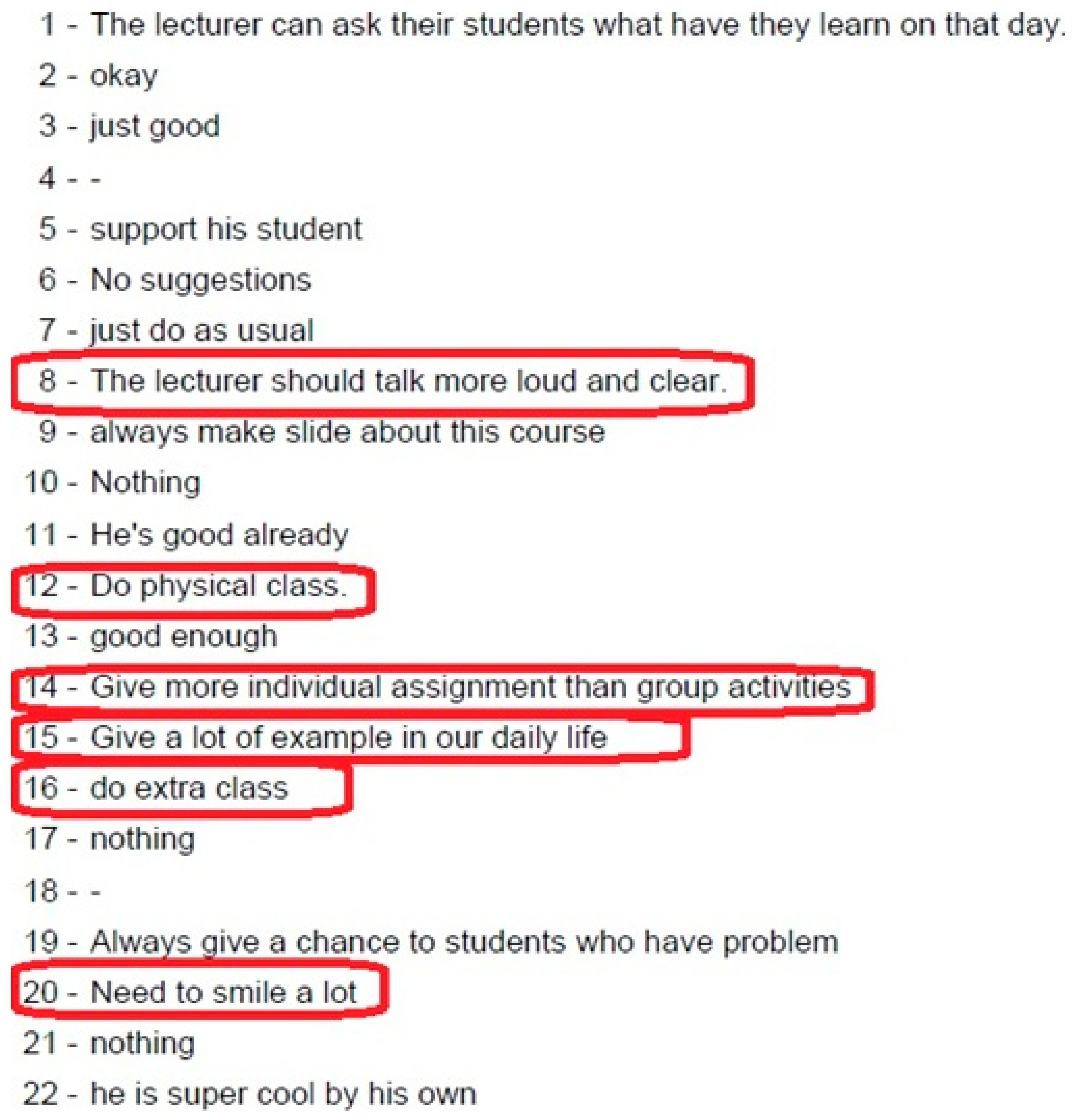 1 - The lecturer can ask their students what have they learn on that day.
2 - okay
3 - just good
4 - -
5 - support his student
6 - No suggestions
7 - just do as usual
8 - The lecturer should talk more loud and clear.
9 - always make slide about this course
10 - Nothing
11 - He's good already
12 - Do physical class.
13 - good enough
14 - Give more individual assignment than group activities
15 - Give a lot of example in our daily life
16 - do extra class
17 - nothing
18 - -
19 - Always give a chance to students who have problem
20 - Need to smile a lot
21 - nothing
22 - he is super cool by his own